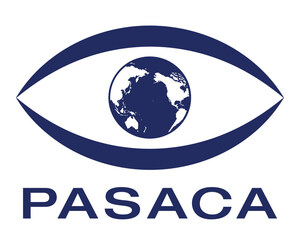 PASACA